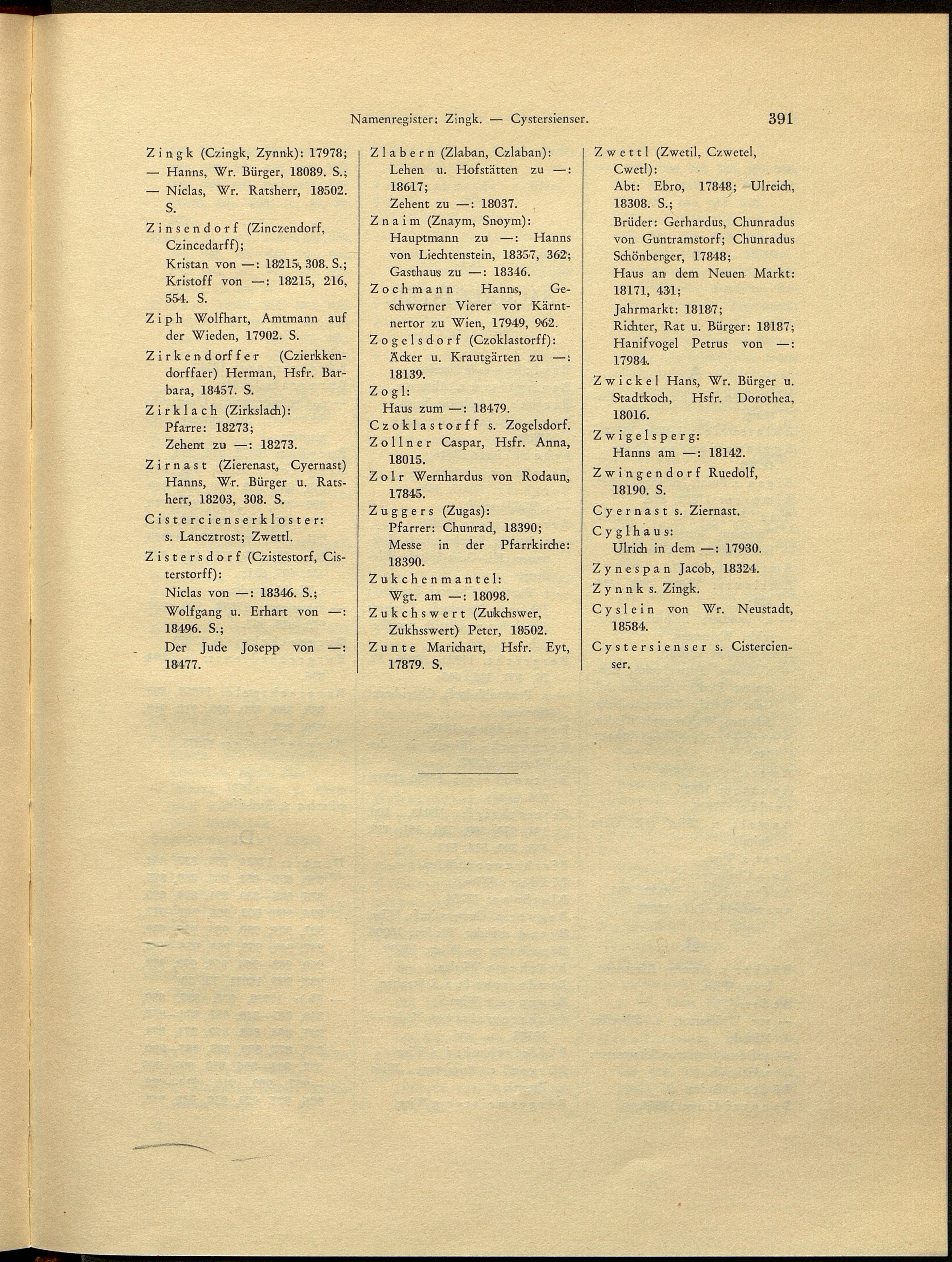 Namenregister: Zingk. — Cystersienser. 391

Zingk (Czingk, Zynnk): 17978; — Hanns, Wr. Bürger, 18089. S.; — Niclas, Wr. Ratsherr, 18502. S.

Zinsendorf (Zinczendorf, Czincedarff); Kristan von —: 18215, 308. S.; Kristoff von —: 18215, 216, 554. S.

Ziph Wolfhart, Amtmann auf der Wieden, 17902. S.

Zirkendorffer (Czierkkendorffaer) Herman, Hsfr. Barbara, 18457. S.

Zirklach (Zirkslach): Pfarre: 18273; Zehent zu —: 18273.

Zirnast (Zierenast, Cyernast) Hanns, Wr. Bürger u. Ratsherr, 18203, 308. S.

Cistercienserkloster: s. Lancztrost; Zwettl.

Zistersdorf (Czistestorf, Cisterstorff): Niclas von —: 18346. S.; Wolfgang u. Erhart von —: 18496. S.; Der Jude Josepp von —: 18477.

Zlabern (Zlaban, Czlaban): Lehen u. Hofstätten zu —: 18617; Zehent zu —: 18037.

Znaim (Znaym, Snoym): Hauptmann zu —: Hanns von Liechtenstein, 18357, 362; Gasthaus zu —: 18346.

Zochmann Hanns, Geschworner Vierer vor Kärntnertor zu Wien, 17949, 962.

Zogelsdorf (Czoklastorff): Äcker u. Krautgärten zu —: 18139.

Zogl: Haus zum —: 18479.

Czoklastorff s. Zogelsdorf.

Zollner Caspar, Hsfr. Anna, 18015.

Zolr Wernhardus von Rodaun, 17845.

Zuggers (Zugas): Pfarrer: Chunrad, 18390; Messe in der Pfarrkirche: 18390.

Zukchenmantel: Wgt. am —: 18098.

Zukchswert (Zukchswer, Zukhsswert) Peter, 18502.

Zunte Marichart, Hsfr. Eyt, 17879. S.

Zwettl (Zwetil, Czwetel, Cwetl): Abt: Ebro, 17848; Ulreich, 18308. S.; Brüder: Gerhardus, Chunradus von Guntramstorf; Chunradus Schönberger, 17848; Haus an dem Neuen Markt: 18171, 431; Jahrmarkt: 18187; Richter, Rat u. Bürger: 18187; Hanifvogel Petrus von —: 17984.

Zwickel Hans, Wr. Bürger u. Stadtkoch, Hsfr. Dorothea, 18016.

Zwigelsperg: Hanns am —: 18142.

Zwingendorf Ruedolf, 18190. S.

Cyernast s. Ziernast.

Cyglhaus: Ulrich in dem —: 17930.

Zynespan Jacob, 18324.

Zynnk s. Zingk.

Cyslein von Wr. Neustadt, 18584.

Cystersienser s. Cistercienser.